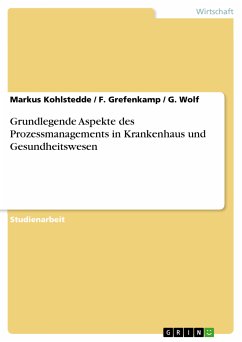 Wirtschaft

Markus Kohlstedde / F. Grefenkamp / G. Wolf

Grundlegende Aspekte des Prozessmanagements in Krankenhaus und Gesundheitswesen

Studienarbeit

GRIN